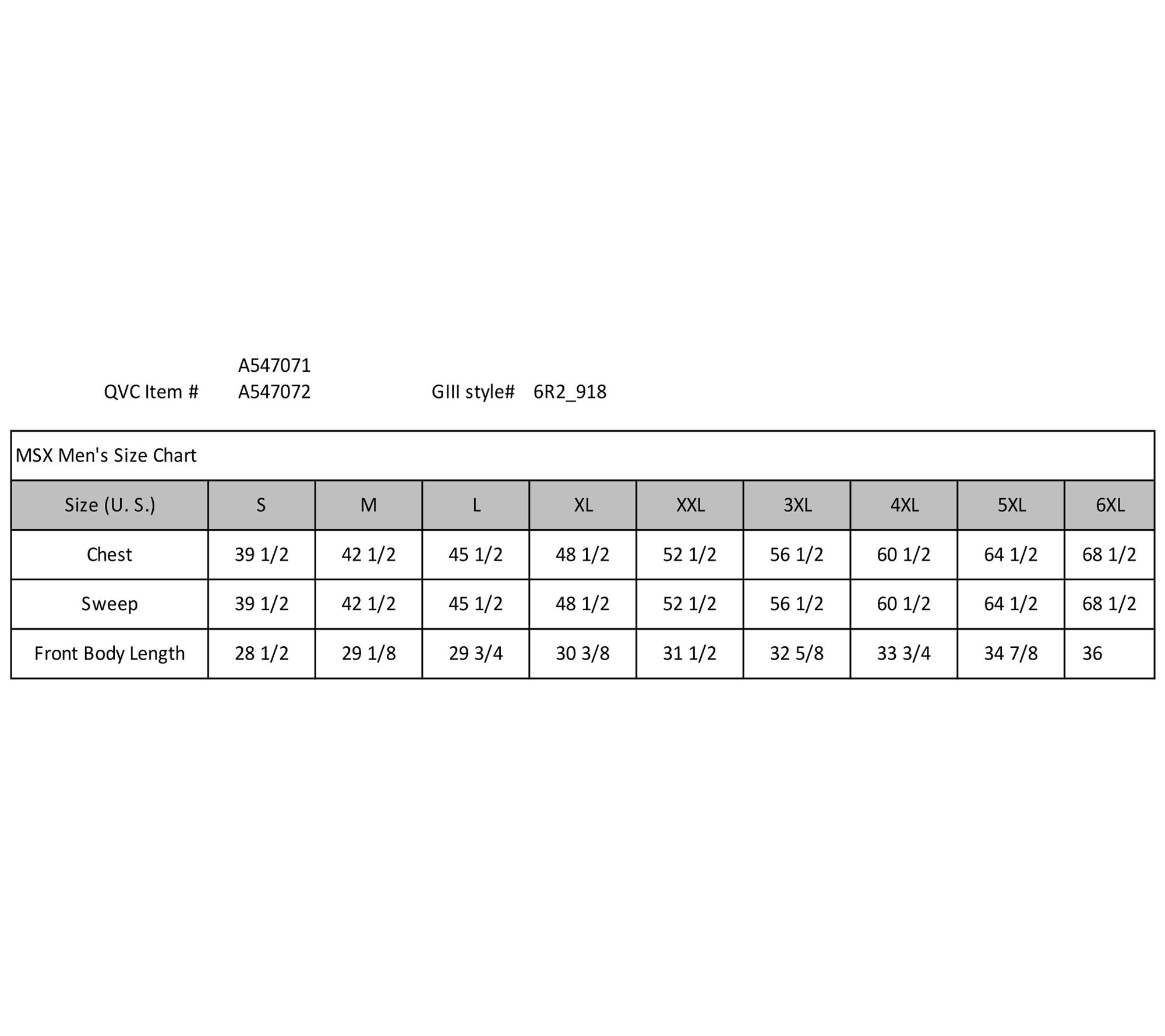 A547071
QVC Item # A547072 GIII style# 6R2_918

MSX Men's Size Chart

| Size (U. S.) | S | M | L | XL | XXL | 3XL | 4XL | 5XL | 6XL |
|---|---|---|---|---|---|---|---|---|---|
| Chest | 39 1/2 | 42 1/2 | 45 1/2 | 48 1/2 | 52 1/2 | 56 1/2 | 60 1/2 | 64 1/2 | 68 1/2 |
| Sweep | 39 1/2 | 42 1/2 | 45 1/2 | 48 1/2 | 52 1/2 | 56 1/2 | 60 1/2 | 64 1/2 | 68 1/2 |
| Front Body Length | 28 1/2 | 29 1/8 | 29 3/4 | 30 3/8 | 31 1/2 | 32 5/8 | 33 3/4 | 34 7/8 | 36 |